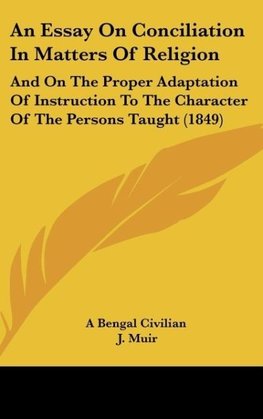 An Essay On Conciliation In Matters Of Religion

And On The Proper Adaptation Of Instruction To The Character Of The Persons Taught (1849)

A Bengal Civilian
J. Muir